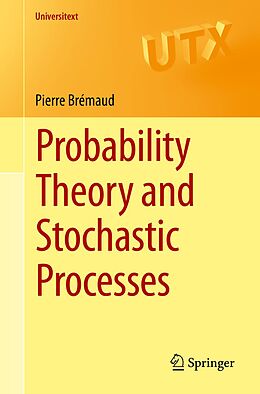 Universitext

UTX

Pierre Brémaud

Probability Theory and Stochastic Processes

Springer